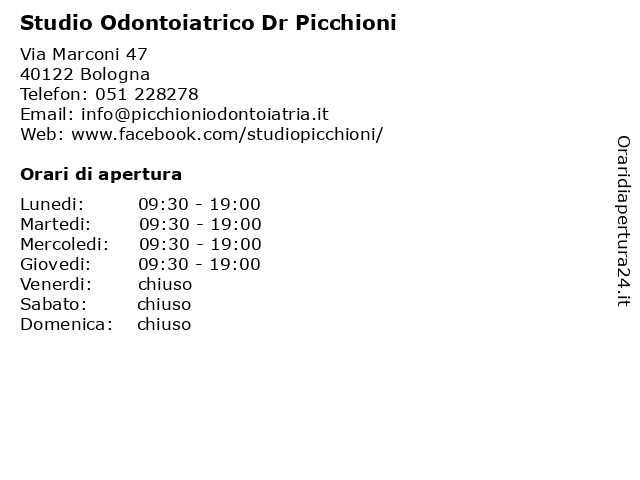 Studio Odontoiatrico Dr Picchioni

Via Marconi 47
40122 Bologna
Telefon: 051 228278
Email: info@picchioniodontoiatria.it
Web: www.facebook.com/studiopicchioni/

Orari di apertura

| | |
|---|---|
| Lunedi: | 09:30 - 19:00 |
| Martedi: | 09:30 - 19:00 |
| Mercoledi: | 09:30 - 19:00 |
| Giovedi: | 09:30 - 19:00 |
| Venerdi: | chiuso |
| Sabato: | chiuso |
| Domenica: | chiuso |

Oraridiapertura24.it